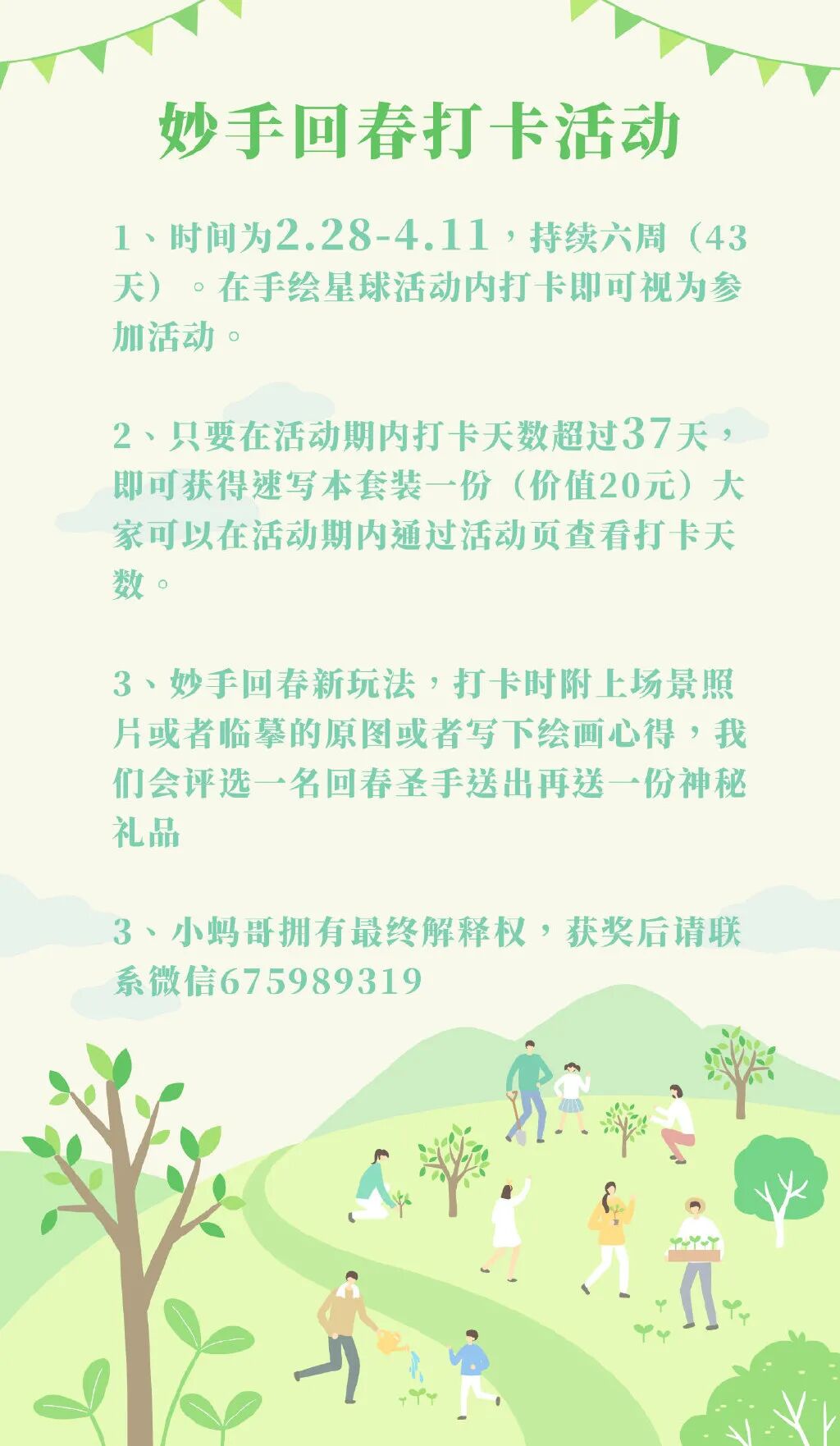 妙手回春打卡活动

1、时间为2.28-4.11，持续六周（43天）。在手绘星球活动内打卡即可视为参加活动。

2、只要在活动期内打卡天数超过37天，即可获得速写本套装一份（价值20元）大家可以在活动期内通过活动页查看打卡天数。

3、妙手回春新玩法，打卡时附上场景照片或者临摹的原图或者写下绘画心得，我们会评选一名回春圣手送出再送一份神秘礼品

3、小蚂哥拥有最终解释权，获奖后请联系微信675989319